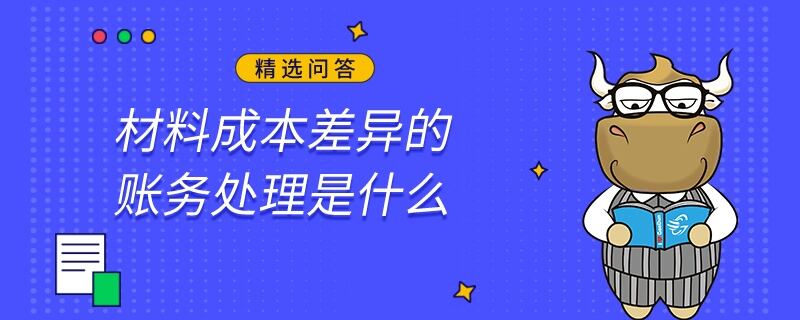 精选问答

材料成本差异的
账务处理是什么